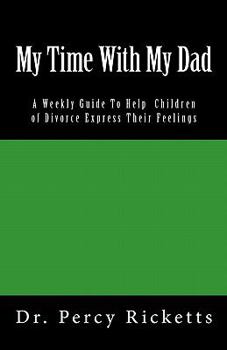 My Time With My Dad

A Weekly Guide To Help Children of Divorce Express Their Feelings

Dr. Percy Ricketts